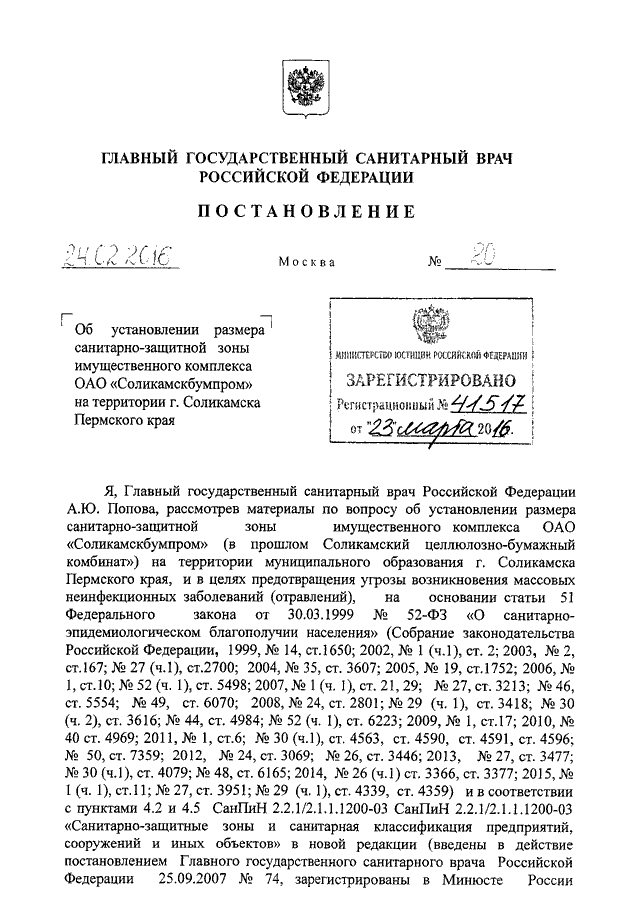 ГЛАВНЫЙ ГОСУДАРСТВЕННЫЙ САНИТАРНЫЙ ВРАЧ РОССИЙСКОЙ ФЕДЕРАЦИИ

ПОСТАНОВЛЕНИЕ

24.02.2016 Москва № 20

Об установлении размера санитарно-защитной зоны имущественного комплекса ОАО «Соликамскбумпром» на территории г. Соликамска Пермского края

МИНИСТЕРСТВО ЮСТИЦИИ РОССИЙСКОЙ ФЕДЕРАЦИИ
ЗАРЕГИСТРИРОВАНО
Регистрационный № 41517
от "23" марта 2016.

Я, Главный государственный санитарный врач Российской Федерации А.Ю. Попова, рассмотрев материалы по вопросу об установлении размера санитарно-защитной зоны имущественного комплекса ОАО «Соликамскбумпром» (в прошлом Соликамский целлюлозно-бумажный комбинат») на территории муниципального образования г. Соликамска Пермского края, и в целях предотвращения угрозы возникновения массовых неинфекционных заболеваний (отравлений), на основании статьи 51 Федерального закона от 30.03.1999 № 52-ФЗ «О санитарно-эпидемиологическом благополучии населения» (Собрание законодательства Российской Федерации, 1999, № 14, ст.1650; 2002, № 1 (ч.1), ст. 2; 2003, № 2, ст.167; № 27 (ч.1), ст.2700; 2004, № 35, ст. 3607; 2005, № 19, ст.1752; 2006, № 1, ст.10; № 52 (ч. 1), ст. 5498; 2007, № 1 (ч. 1), ст. 21, 29; № 27, ст. 3213; № 46, ст. 5554; № 49, ст. 6070; 2008, № 24, ст. 2801; № 29 (ч. 1), ст. 3418; № 30 (ч. 2), ст. 3616; № 44, ст. 4984; № 52 (ч. 1), ст. 6223; 2009, № 1, ст.17; 2010, № 40 ст. 4969; 2011, № 1, ст.6; № 30 (ч.1), ст. 4563, ст. 4590, ст. 4591, ст. 4596; № 50, ст. 7359; 2012, № 24, ст. 3069; № 26, ст. 3446; 2013, № 27, ст. 3477; № 30 (ч.1), ст. 4079; № 48, ст. 6165; 2014, № 26 (ч.1) ст. 3366, ст. 3377; 2015, № 1 (ч. 1), ст.11; № 27, ст. 3951; № 29 (ч. 1), ст. 4339, ст. 4359) и в соответствии с пунктами 4.2 и 4.5 СанПиН 2.2.1/2.1.1.1200-03 СанПиН 2.2.1/2.1.1.1200-03 «Санитарно-защитные зоны и санитарная классификация предприятий, сооружений и иных объектов» в новой редакции (введены в действие постановлением Главного государственного санитарного врача Российской Федерации 25.09.2007 № 74, зарегистрированы в Минюсте России